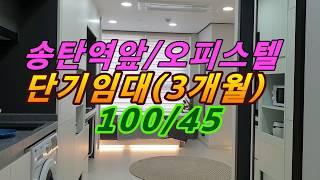 송탄역앞/오피스텔
단기임대(3개월)
100/45